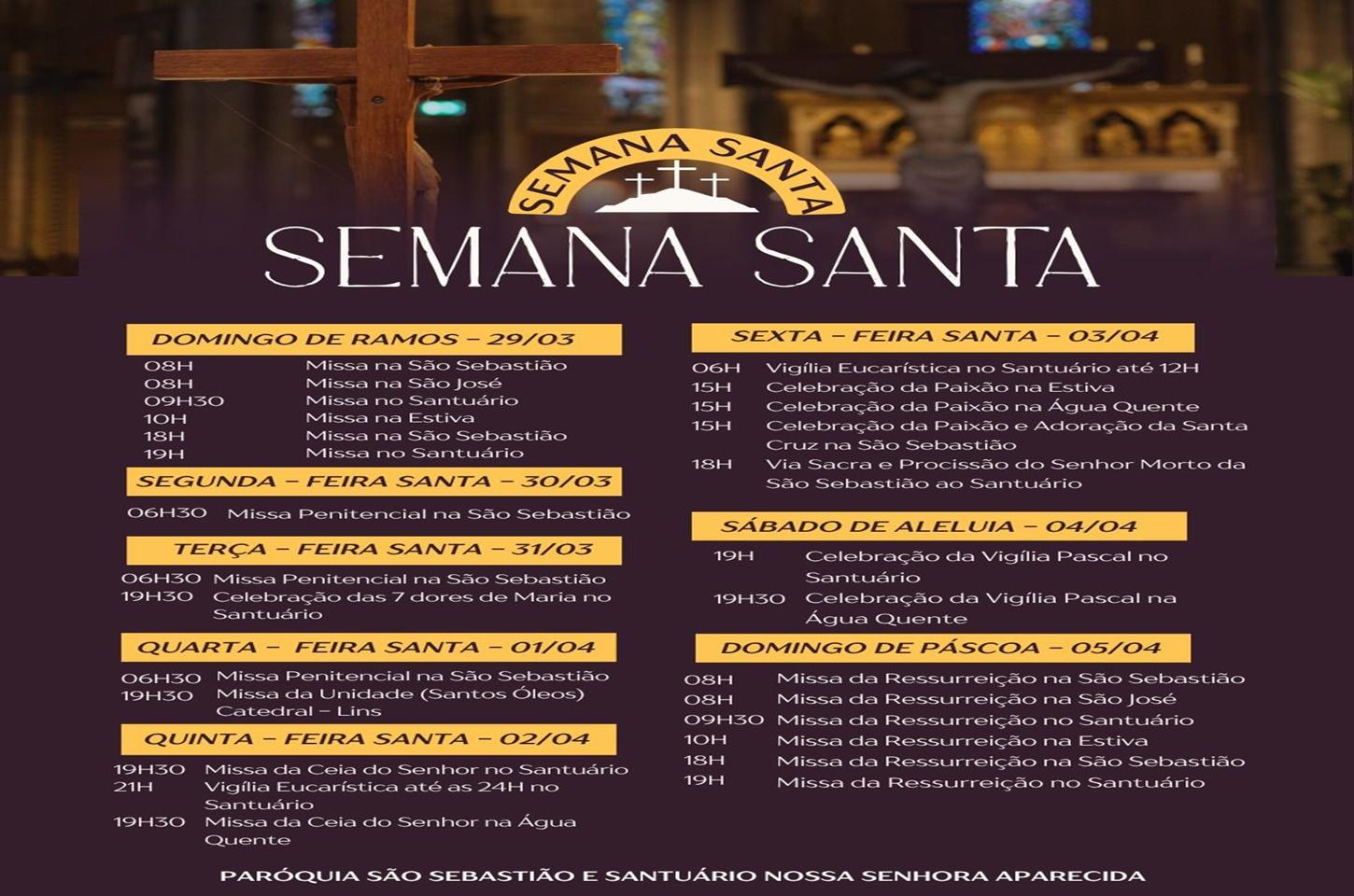 SEMANA SANTA

SEMANA SANTA

DOMINGO DE RAMOS – 29/03

08H Missa na São Sebastião
08H Missa na São José
09H30 Missa no Santuário
10H Missa na Estiva
18H Missa na São Sebastião
19H Missa no Santuário

SEGUNDA – FEIRA SANTA – 30/03

06H30 Missa Penitencial na São Sebastião

TERÇA – FEIRA SANTA – 31/03

06H30 Missa Penitencial na São Sebastião
19H30 Celebração das 7 dores de Maria no Santuário

QUARTA – FEIRA SANTA – 01/04

06H30 Missa Penitencial na São Sebastião
19H30 Missa da Unidade (Santos Óleos) Catedral – Lins

QUINTA – FEIRA SANTA – 02/04

19H30 Missa da Ceia do Senhor no Santuário
21H Vigília Eucarística até as 24H no Santuário
19H30 Missa da Ceia do Senhor na Água Quente

SEXTA – FEIRA SANTA – 03/04

06H Vigília Eucarística no Santuário até 12H
15H Celebração da Paixão na Estiva
15H Celebração da Paixão na Água Quente
15H Celebração da Paixão e Adoração da Santa Cruz na São Sebastião
18H Via Sacra e Procissão do Senhor Morto da São Sebastião ao Santuário

SÁBADO DE ALELUIA – 04/04

19H Celebração da Vigília Pascal no Santuário
19H30 Celebração da Vigília Pascal na Água Quente

DOMINGO DE PÁSCOA – 05/04

08H Missa da Ressurreição na São Sebastião
08H Missa da Ressurreição na São José
09H30 Missa da Ressurreição no Santuário
10H Missa da Ressurreição na Estiva
18H Missa da Ressurreição na São Sebastião
19H Missa da Ressurreição no Santuário

PARÓQUIA SÃO SEBASTIÃO E SANTUÁRIO NOSSA SENHORA APARECIDA